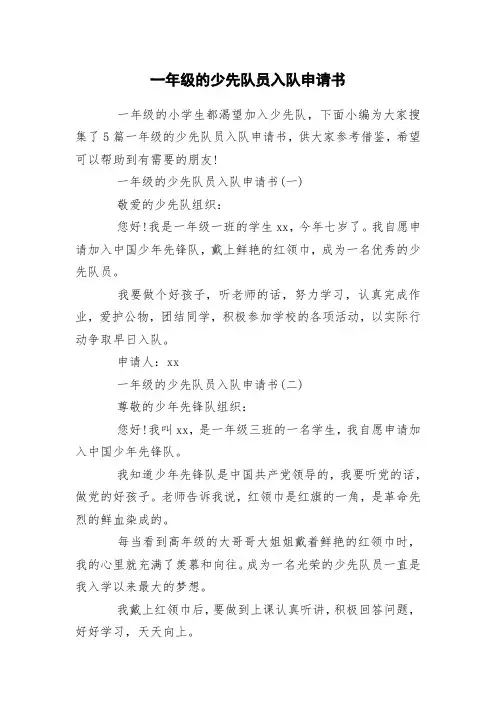 一年级的少先队员入队申请书

一年级的小学生都渴望加入少先队，下面小编为大家搜集了5篇一年级的少先队员入队申请书，供大家参考借鉴，希望可以帮助到有需要的朋友!

一年级的少先队员入队申请书(一)

敬爱的少先队组织：

您好!我是一年级一班的学生xx，今年七岁了。我自愿申请加入中国少年先锋队，戴上鲜艳的红领巾，成为一名优秀的少先队员。

我要做个好孩子，听老师的话，努力学习，认真完成作业，爱护公物，团结同学，积极参加学校的各项活动，以实际行动争取早日入队。

申请人：xx

一年级的少先队员入队申请书(二)

尊敬的少年先锋队组织：

您好!我叫xx，是一年级三班的一名学生，我自愿申请加入中国少年先锋队。

我知道少年先锋队是中国共产党领导的，我要听党的话，做党的好孩子。老师告诉我说，红领巾是红旗的一角，是革命先烈的鲜血染成的。

每当看到高年级的大哥哥大姐姐戴着鲜艳的红领巾时，我的心里就充满了羡慕和向往。成为一名光荣的少先队员一直是我入学以来最大的梦想。

我戴上红领巾后，要做到上课认真听讲，积极回答问题，好好学习，天天向上。